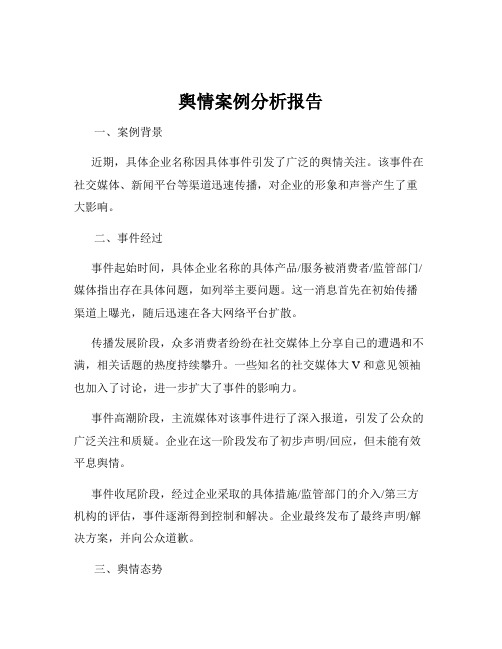 舆情案例分析报告

一、案例背景

近期，具体企业名称因具体事件引发了广泛的舆情关注。该事件在社交媒体、新闻平台等渠道迅速传播，对企业的形象和声誉产生了重大影响。

二、事件经过

事件起始时间，具体企业名称的具体产品/服务被消费者/监管部门/媒体指出存在具体问题，如列举主要问题。这一消息首先在初始传播渠道上曝光，随后迅速在各大网络平台扩散。

传播发展阶段，众多消费者纷纷在社交媒体上分享自己的遭遇和不满，相关话题的热度持续攀升。一些知名的社交媒体大 V 和意见领袖也加入了讨论，进一步扩大了事件的影响力。

事件高潮阶段，主流媒体对该事件进行了深入报道，引发了公众的广泛关注和质疑。企业在这一阶段发布了初步声明/回应，但未能有效平息舆情。

事件收尾阶段，经过企业采取的具体措施/监管部门的介入/第三方机构的评估，事件逐渐得到控制和解决。企业最终发布了最终声明/解决方案，并向公众道歉。

三、舆情态势